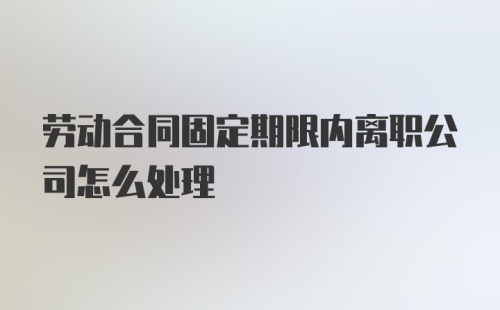 劳动合同固定期限内离职公司怎么处理